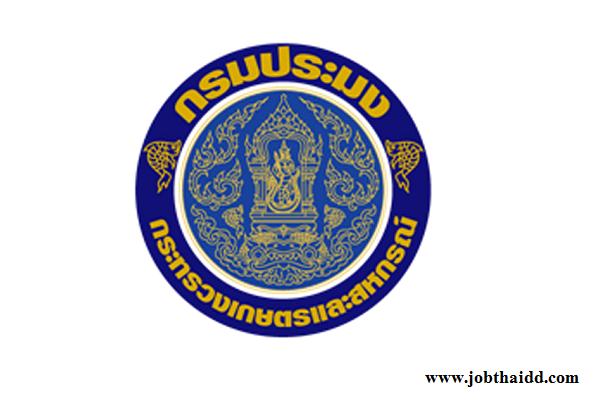 กรมประมง

กระทรวงเกษตรและสหกรณ์

www.jobthaidd.com